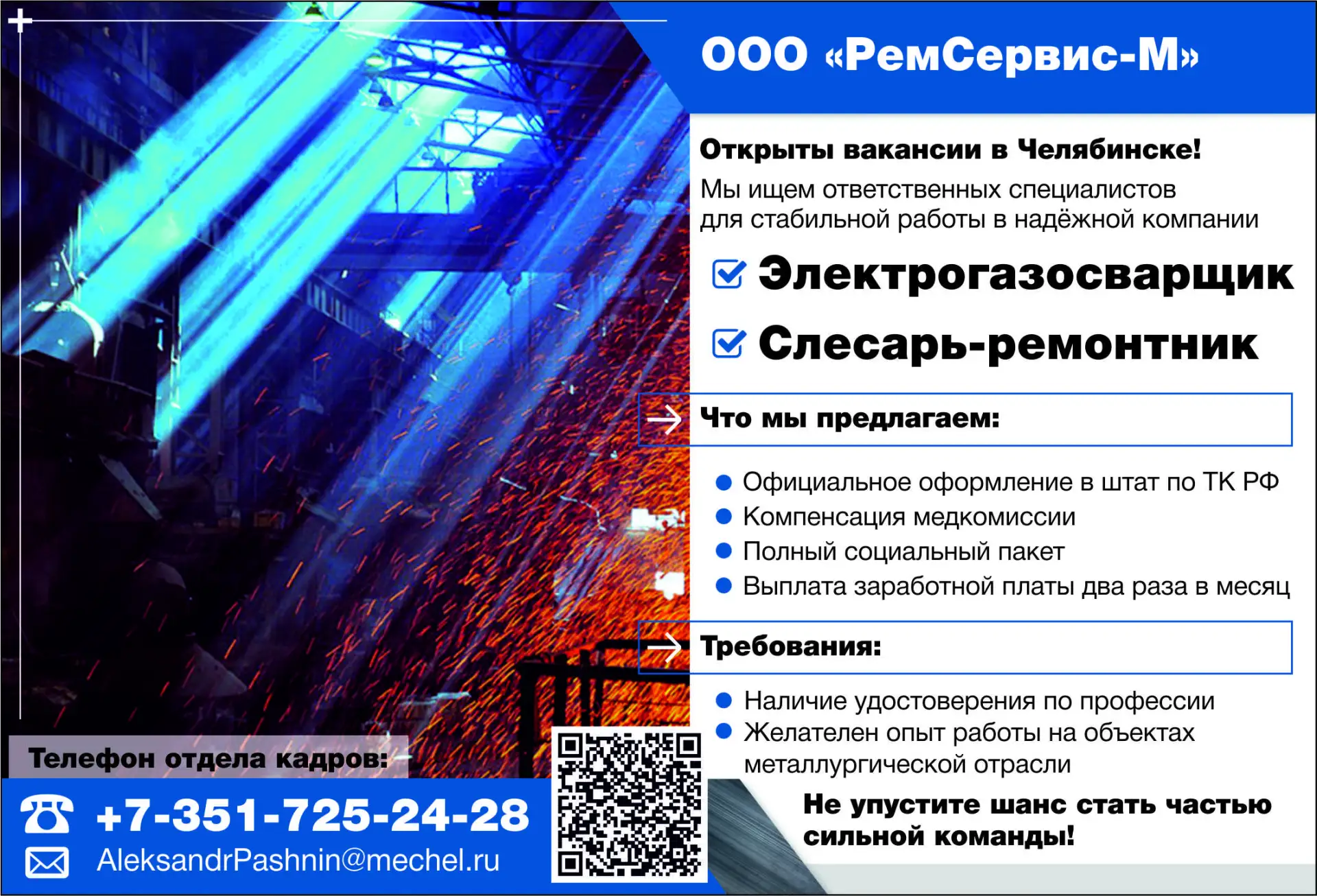 ООО «РемСервис-М»

Открыты вакансии в Челябинске!

Мы ищем ответственных специалистов для стабильной работы в надёжной компании

☑ Электрогазосварщик

☑ Слесарь-ремонтник

→ Что мы предлагаем:

• Официальное оформление в штат по ТК РФ
• Компенсация медкомиссии
• Полный социальный пакет
• Выплата заработной платы два раза в месяц

→ Требования:

• Наличие удостоверения по профессии
• Желателен опыт работы на объектах металлургической отрасли

Не упустите шанс стать частью сильной команды!

Телефон отдела кадров:

+7-351-725-24-28

AleksandrPashnin@mechel.ru